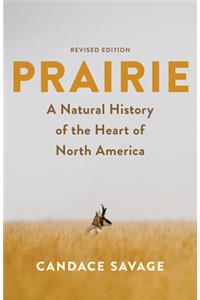 REVISED EDITION

PRAIRIE

A Natural History of the Heart of North America

CANDACE SAVAGE